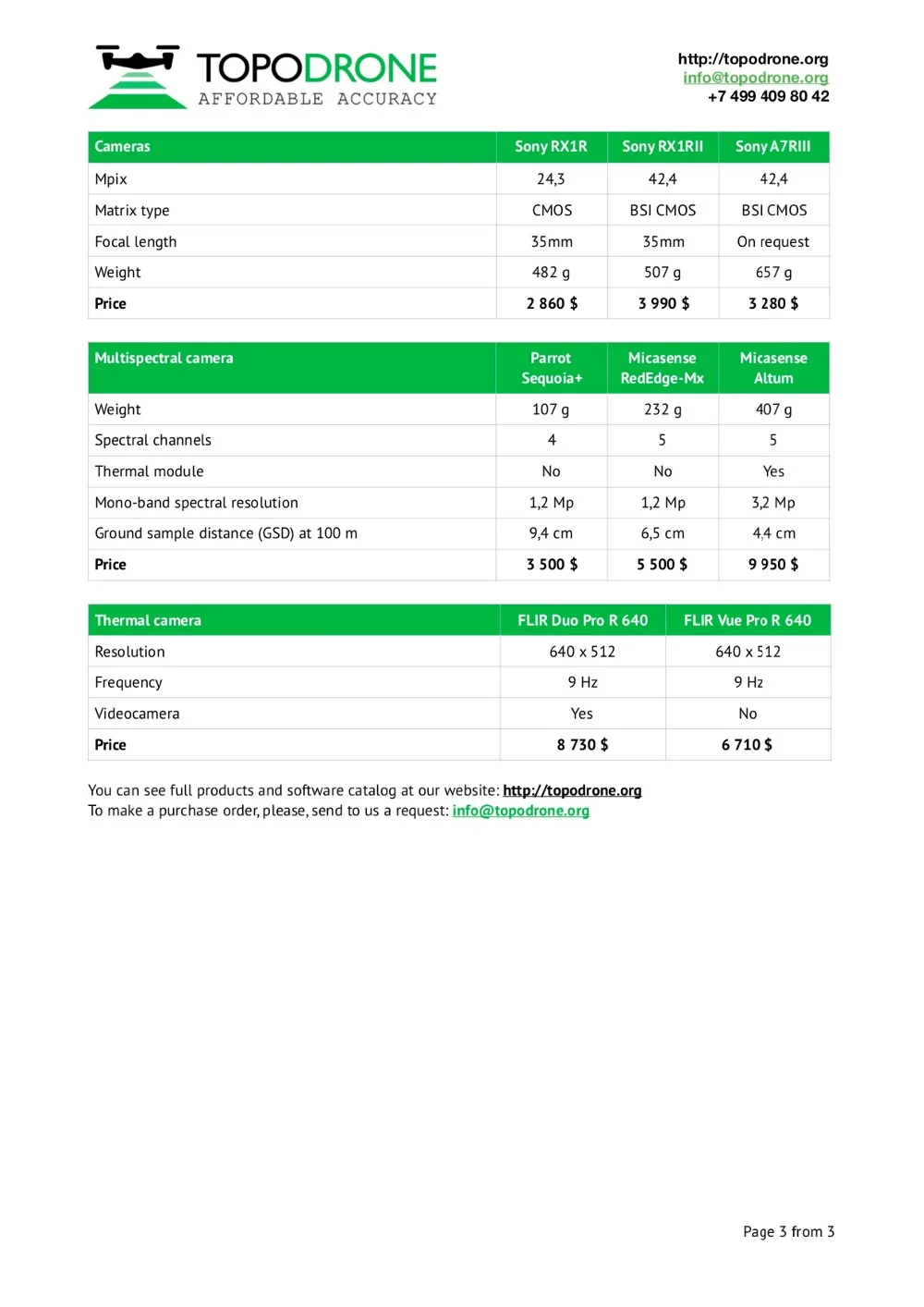 TOPODRONE
AFFORDABLE ACCURACY

http://topodrone.org
info@topodrone.org
+7 499 409 80 42

| Cameras | Sony RX1R | Sony RX1RII | Sony A7RIII |
|---|---|---|---|
| Mpix | 24,3 | 42,4 | 42,4 |
| Matrix type | CMOS | BSI CMOS | BSI CMOS |
| Focal length | 35mm | 35mm | On request |
| Weight | 482 g | 507 g | 657 g |
| Price | 2 860 $ | 3 990 $ | 3 280 $ |

| Multispectral camera | Parrot Sequoia+ | Micasense RedEdge-Mx | Micasense Altum |
|---|---|---|---|
| Weight | 107 g | 232 g | 407 g |
| Spectral channels | 4 | 5 | 5 |
| Thermal module | No | No | Yes |
| Mono-band spectral resolution | 1,2 Mp | 1,2 Mp | 3,2 Mp |
| Ground sample distance (GSD) at 100 m | 9,4 cm | 6,5 cm | 4,4 cm |
| Price | 3 500 $ | 5 500 $ | 9 950 $ |

| Thermal camera | FLIR Duo Pro R 640 | FLIR Vue Pro R 640 |
|---|---|---|
| Resolution | 640 x 512 | 640 x 512 |
| Frequency | 9 Hz | 9 Hz |
| Videocamera | Yes | No |
| Price | 8 730 $ | 6 710 $ |

You can see full products and software catalog at our website: http://topodrone.org
To make a purchase order, please, send to us a request: info@topodrone.org

Page 3 from 3